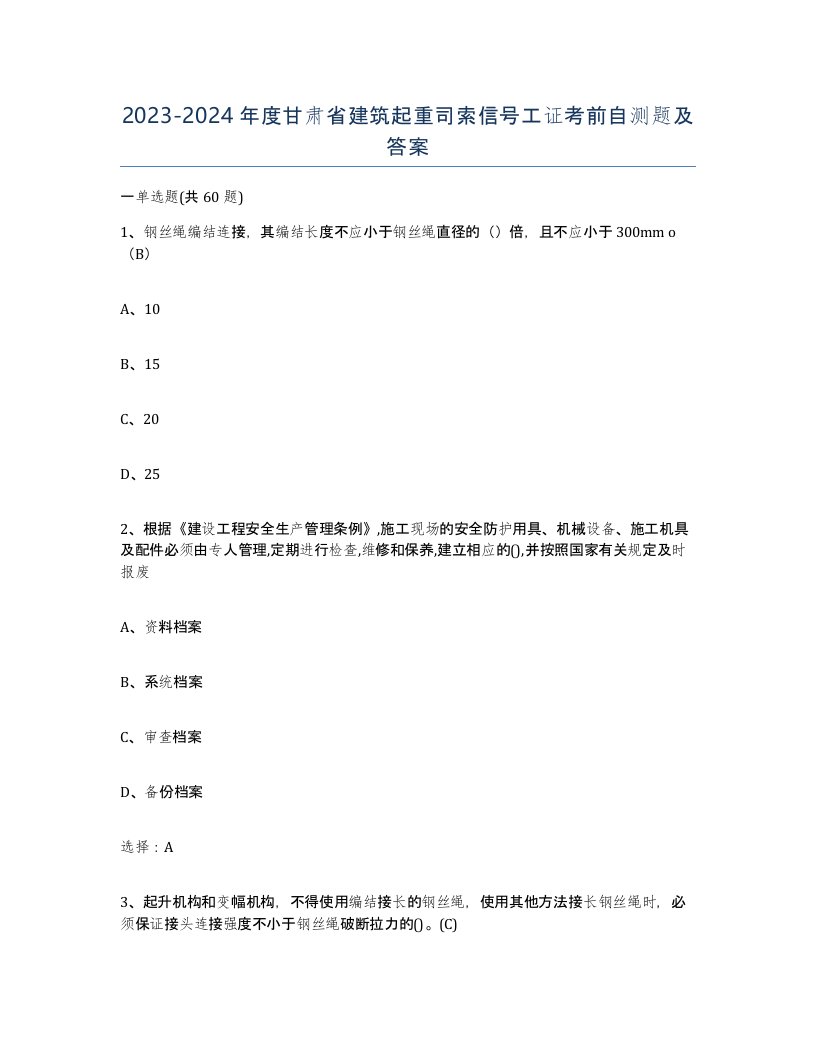 2023-2024年度甘肃省建筑起重司索信号工证考前自测题及答案

一单选题(共60题)

1、钢丝绳编结连接，其编结长度不应小于钢丝绳直径的（）倍，且不应小于300mm o（B）

A、10

B、15

C、20

D、25

2、根据《建设工程安全生产管理条例》,施工现场的安全防护用具、机械设备、施工机具及配件必须由专人管理,定期进行检查,维修和保养,建立相应的(),并按照国家有关规定及时报废

A、资料档案

B、系统档案

C、审查档案

D、备份档案

选择：A

3、起升机构和变幅机构，不得使用编结接长的钢丝绳，使用其他方法接长钢丝绳时，必须保证接头连接强度不小于钢丝绳破断拉力的()。(C)